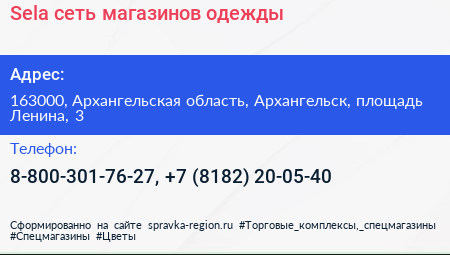 Sela сеть магазинов одежды

Адрес:

163000, Архангельская область, Архангельск, площадь Ленина, 3

Телефон:

8-800-301-76-27, +7 (8182) 20-05-40

Сформированно на сайте spravka-region.ru #Торговые_комплексы,_спецмагазины #Спецмагазины #Цветы